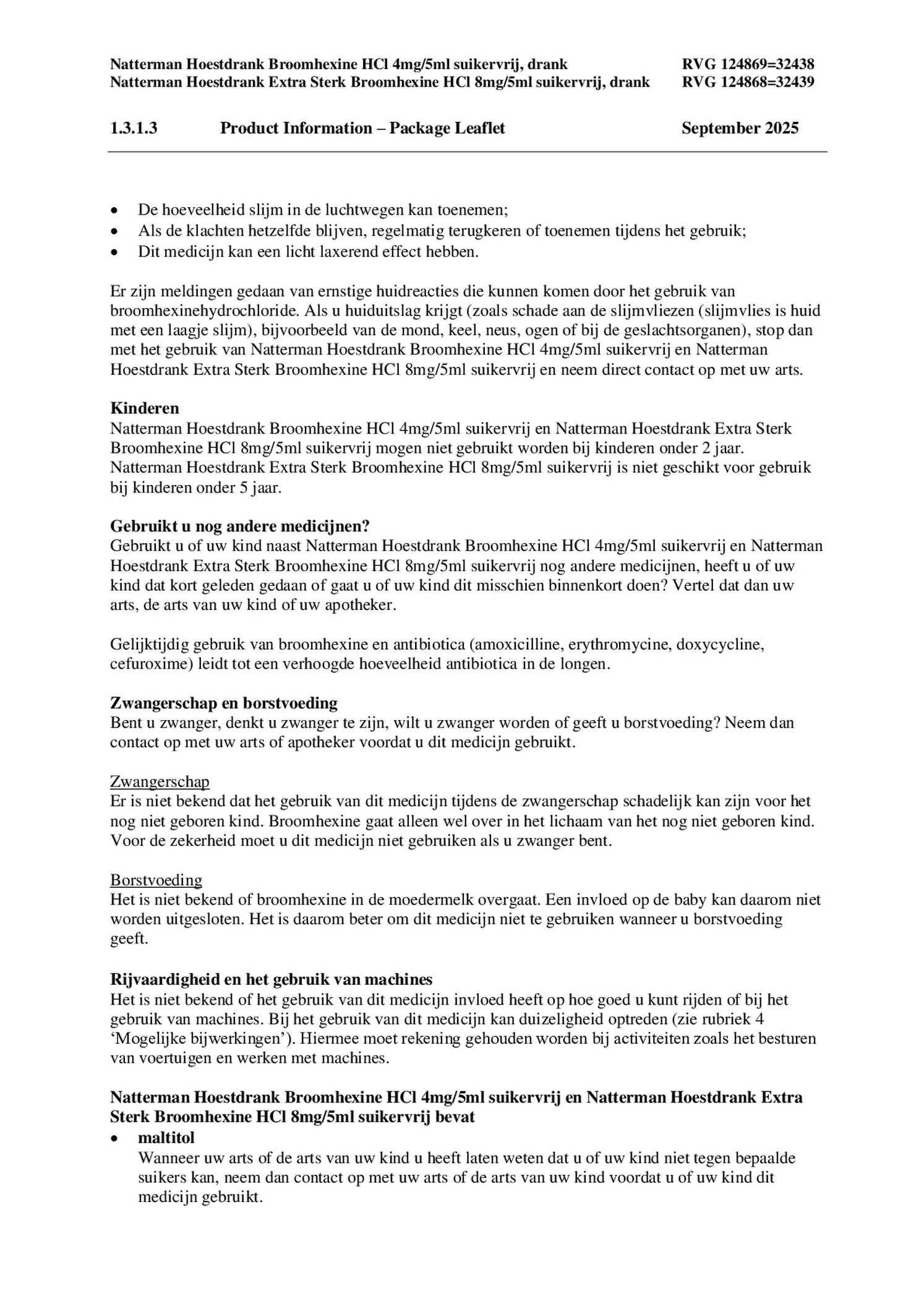 Natterman Hoestdrank Broomhexine HCl 4mg/5ml suikervrij, drank RVG 124869=32438
Natterman Hoestdrank Extra Sterk Broomhexine HCl 8mg/5ml suikervrij, drank RVG 124868=32439

1.3.1.3 Product Information – Package Leaflet September 2025

• De hoeveelheid slijm in de luchtwegen kan toenemen;
• Als de klachten hetzelfde blijven, regelmatig terugkeren of toenemen tijdens het gebruik;
• Dit medicijn kan een licht laxerend effect hebben.

Er zijn meldingen gedaan van ernstige huidreacties die kunnen komen door het gebruik van broomhexinehydrochloride. Als u huiduitslag krijgt (zoals schade aan de slijmvliezen (slijmvlies is huid met een laagje slijm), bijvoorbeeld van de mond, keel, neus, ogen of bij de geslachtsorganen), stop dan met het gebruik van Natterman Hoestdrank Broomhexine HCl 4mg/5ml suikervrij en Natterman Hoestdrank Extra Sterk Broomhexine HCl 8mg/5ml suikervrij en neem direct contact op met uw arts.

Kinderen
Natterman Hoestdrank Broomhexine HCl 4mg/5ml suikervrij en Natterman Hoestdrank Extra Sterk Broomhexine HCl 8mg/5ml suikervrij mogen niet gebruikt worden bij kinderen onder 2 jaar. Natterman Hoestdrank Extra Sterk Broomhexine HCl 8mg/5ml suikervrij is niet geschikt voor gebruik bij kinderen onder 5 jaar.

Gebruikt u nog andere medicijnen?
Gebruikt u of uw kind naast Natterman Hoestdrank Broomhexine HCl 4mg/5ml suikervrij en Natterman Hoestdrank Extra Sterk Broomhexine HCl 8mg/5ml suikervrij nog andere medicijnen, heeft u of uw kind dat kort geleden gedaan of gaat u of uw kind dit misschien binnenkort doen? Vertel dat dan uw arts, de arts van uw kind of uw apotheker.

Gelijktijdig gebruik van broomhexine en antibiotica (amoxicilline, erythromycine, doxycycline, cefuroxime) leidt tot een verhoogde hoeveelheid antibiotica in de longen.

Zwangerschap en borstvoeding
Bent u zwanger, denkt u zwanger te zijn, wilt u zwanger worden of geeft u borstvoeding? Neem dan contact op met uw arts of apotheker voordat u dit medicijn gebruikt.

Zwangerschap
Er is niet bekend dat het gebruik van dit medicijn tijdens de zwangerschap schadelijk kan zijn voor het nog niet geboren kind. Broomhexine gaat alleen wel over in het lichaam van het nog niet geboren kind. Voor de zekerheid moet u dit medicijn niet gebruiken als u zwanger bent.

Borstvoeding
Het is niet bekend of broomhexine in de moedermelk overgaat. Een invloed op de baby kan daarom niet worden uitgesloten. Het is daarom beter om dit medicijn niet te gebruiken wanneer u borstvoeding geeft.

Rijvaardigheid en het gebruik van machines
Het is niet bekend of het gebruik van dit medicijn invloed heeft op hoe goed u kunt rijden of bij het gebruik van machines. Bij het gebruik van dit medicijn kan duizeligheid optreden (zie rubriek 4 ‘Mogelijke bijwerkingen’). Hiermee moet rekening gehouden worden bij activiteiten zoals het besturen van voertuigen en werken met machines.

Natterman Hoestdrank Broomhexine HCl 4mg/5ml suikervrij en Natterman Hoestdrank Extra Sterk Broomhexine HCl 8mg/5ml suikervrij bevat
• maltitol
Wanneer uw arts of de arts van uw kind u heeft laten weten dat u of uw kind niet tegen bepaalde suikers kan, neem dan contact op met uw arts of de arts van uw kind voordat u of uw kind dit medicijn gebruikt.